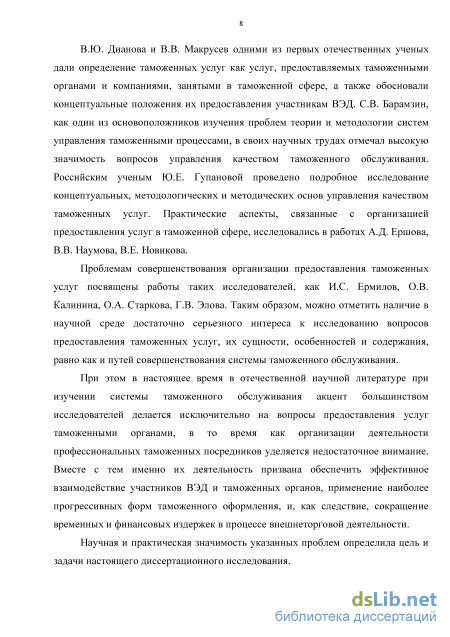 8

В.Ю. Дианова и В.В. Макрусев одними из первых отечественных ученых дали определение таможенных услуг как услуг, предоставляемых таможенными органами и компаниями, занятыми в таможенной сфере, а также обосновали концептуальные положения их предоставления участникам ВЭД. С.В. Барамзин, как один из основоположников изучения проблем теории и методологии систем управления таможенными процессами, в своих научных трудах отмечал высокую значимость вопросов управления качеством таможенного обслуживания. Российским ученым Ю.Е. Гупановой проведено подробное исследование концептуальных, методологических и методических основ управления качеством таможенных услуг. Практические аспекты, связанные с организацией предоставления услуг в таможенной сфере, исследовались в работах А.Д. Ершова, В.В. Наумова, В.Е. Новикова.

Проблемам совершенствования организации предоставления таможенных услуг посвящены работы таких исследователей, как И.С. Ермилов, О.В. Калинина, О.А. Старкова, Г.В. Элова. Таким образом, можно отметить наличие в научной среде достаточно серьезного интереса к исследованию вопросов предоставления таможенных услуг, их сущности, особенностей и содержания, равно как и путей совершенствования системы таможенного обслуживания.

При этом в настоящее время в отечественной научной литературе при изучении системы таможенного обслуживания акцент большинством исследователей делается исключительно на вопросы предоставления услуг таможенными органами, в то время как организации деятельности профессиональных таможенных посредников уделяется недостаточное внимание. Вместе с тем именно их деятельность призвана обеспечить эффективное взаимодействие участников ВЭД и таможенных органов, применение наиболее прогрессивных форм таможенного оформления, и, как следствие, сокращение временных и финансовых издержек в процессе внешнеторговой деятельности.

Научная и практическая значимость указанных проблем определила цель и задачи настоящего диссертационного исследования.

dsLib.net
библиотека диссертаций